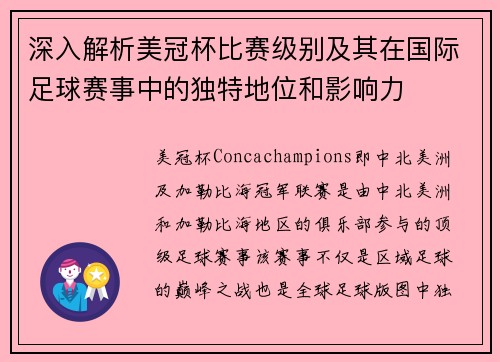 深入解析美冠杯比赛级别及其在国际足球赛事中的独特地位和影响力

美冠杯Concachampions即中北美洲及加勒比海冠军联赛是由中北美洲和加勒比海地区的俱乐部参与的顶级足球赛事该赛事不仅是区域足球的巅峰之战也是全球足球版图中独